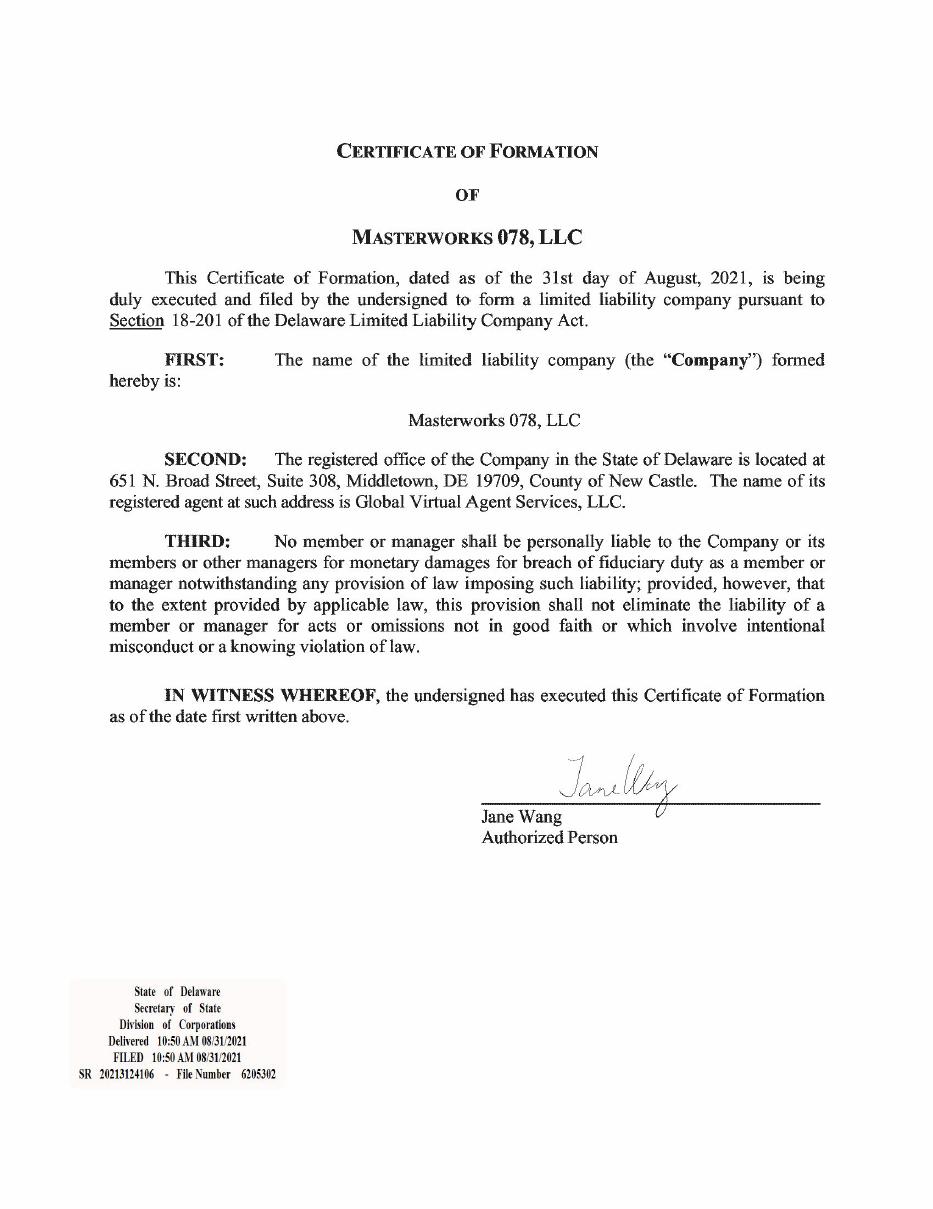 CERTIFICATE OF FORMATION

OF

MASTERWORKS 078, LLC

This Certificate of Formation, dated as of the 31st day of August, 2021, is being duly executed and filed by the undersigned to form a limited liability company pursuant to Section 18-201 of the Delaware Limited Liability Company Act.

FIRST: The name of the limited liability company (the "Company") formed hereby is:

Masterworks 078, LLC

SECOND: The registered office of the Company in the State of Delaware is located at 651 N. Broad Street, Suite 308, Middletown, DE 19709, County of New Castle. The name of its registered agent at such address is Global Virtual Agent Services, LLC.

THIRD: No member or manager shall be personally liable to the Company or its members or other managers for monetary damages for breach of fiduciary duty as a member or manager notwithstanding any provision of law imposing such liability; provided, however, that to the extent provided by applicable law, this provision shall not eliminate the liability of a member or manager for acts or omissions not in good faith or which involve intentional misconduct or a knowing violation of law.

IN WITNESS WHEREOF, the undersigned has executed this Certificate of Formation as of the date first written above.

Jane Wang

Jane Wang
Authorized Person

State of Delaware
Secretary of State
Division of Corporations
Delivered 10:50 AM 08/31/2021
FILED 10:50 AM 08/31/2021
SR 20213124106 - File Number 6205302